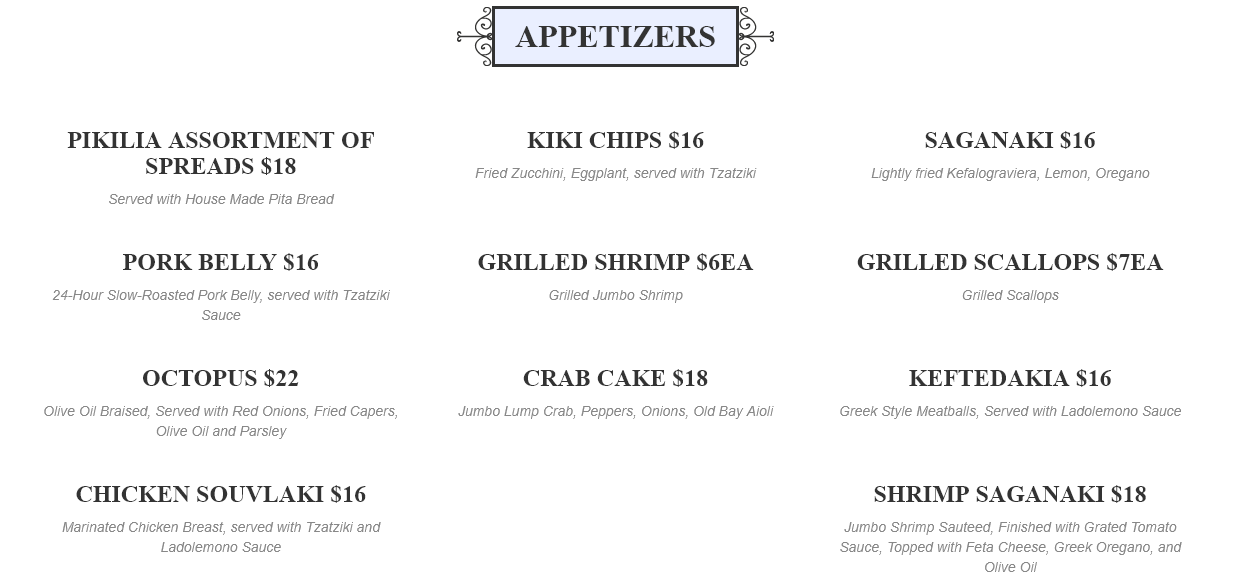 APPETIZERS

PIKILIA ASSORTMENT OF SPREADS $18

Served with House Made Pita Bread

PORK BELLY $16

24-Hour Slow-Roasted Pork Belly, served with Tzatziki Sauce

OCTOPUS $22

Olive Oil Braised, Served with Red Onions, Fried Capers, Olive Oil and Parsley

CHICKEN SOUVLAKI $16

Marinated Chicken Breast, served with Tzatziki and Ladolemono Sauce

KIKI CHIPS $16

Fried Zucchini, Eggplant, served with Tzatziki

GRILLED SHRIMP $6EA

Grilled Jumbo Shrimp

CRAB CAKE $18

Jumbo Lump Crab, Peppers, Onions, Old Bay Aioli

SAGANAKI $16

Lightly fried Kefalograviera, Lemon, Oregano

GRILLED SCALLOPS $7EA

Grilled Scallops

KEFTEDAKIA $16

Greek Style Meatballs, Served with Ladolemono Sauce

SHRIMP SAGANAKI $18

Jumbo Shrimp Sauteed, Finished with Grated Tomato Sauce, Topped with Feta Cheese, Greek Oregano, and Olive Oil